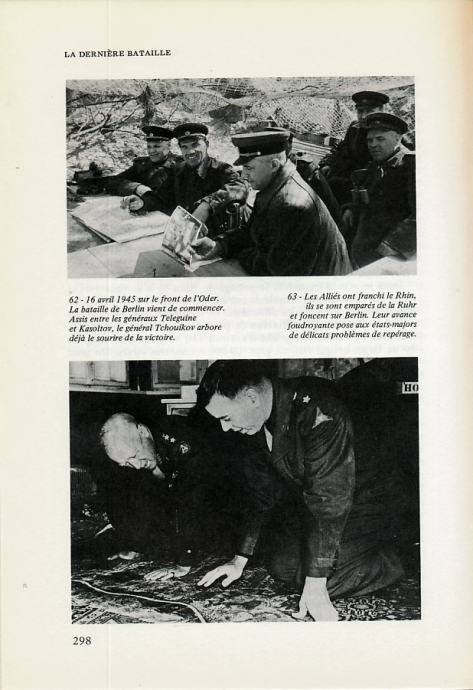 LA DERNIÈRE BATAILLE

62 - 16 avril 1945 sur le front de l'Oder. La bataille de Berlin vient de commencer. Assis entre les généraux Teleguine et Kasoltov, le général Tchouïkov arbore déjà le sourire de la victoire.

63 - Les Alliés ont franchi le Rhin, ils se sont emparés de la Ruhr et foncent sur Berlin. Leur avance foudroyante pose aux états-majors de délicats problèmes de repérage.

HO

298